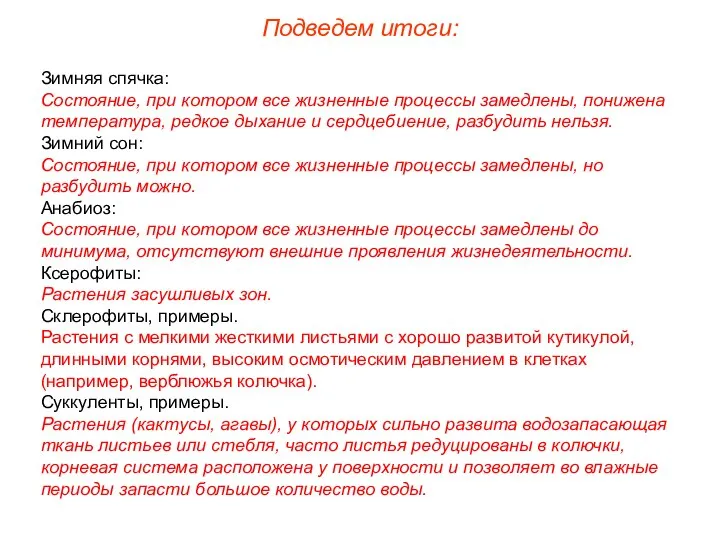 Подведем итоги:

Зимняя спячка:
Состояние, при котором все жизненные процессы замедлены, понижена температура, редкое дыхание и сердцебиение, разбудить нельзя.
Зимний сон:
Состояние, при котором все жизненные процессы замедлены, но разбудить можно.
Анабиоз:
Состояние, при котором все жизненные процессы замедлены до минимума, отсутствуют внешние проявления жизнедеятельности.
Ксерофиты:
Растения засушливых зон.
Склерофиты, примеры.
Растения с мелкими жесткими листьями с хорошо развитой кутикулой, длинными корнями, высоким осмотическим давлением в клетках (например, верблюжья колючка).
Суккуленты, примеры.
Растения (кактусы, агавы), у которых сильно развита водозапасающая ткань листьев или стебля, часто листья редуцированы в колючки, корневая система расположена у поверхности и позволяет во влажные периоды запасти большое количество воды.